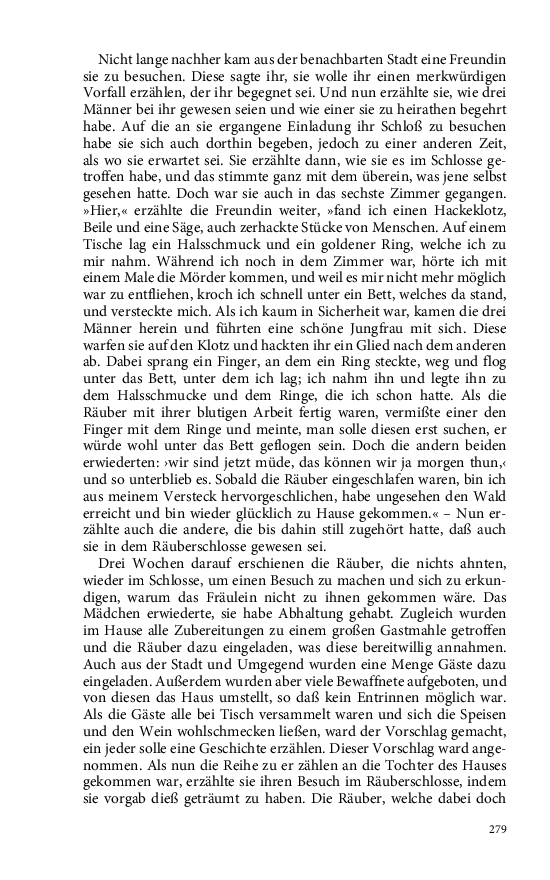 Nicht lange nachher kam aus der benachbarten Stadt eine Freundin sie zu besuchen. Diese sagte ihr, sie wolle ihr einen merkwürdigen Vorfall erzählen, der ihr begegnet sei. Und nun erzählte sie, wie drei Männer bei ihr gewesen seien und wie einer sie zu heirathen begehrt habe. Auf die an sie ergangene Einladung ihr Schloß zu besuchen habe sie sich auch dorthin begeben, jedoch zu einer anderen Zeit, als wo sie erwartet sei. Sie erzählte dann, wie sie es im Schlosse getroffen habe, und das stimmte ganz mit dem überein, was jene selbst gesehen hatte. Doch war sie auch in das sechste Zimmer gegangen. »Hier,« erzählte die Freundin weiter, »fand ich einen Hackeklotz, Beile und eine Säge, auch zerhackte Stücke von Menschen. Auf einem Tische lag ein Halsschmuck und ein goldener Ring, welche ich zu mir nahm. Während ich noch in dem Zimmer war, hörte ich mit einem Male die Mörder kommen, und weil es mir nicht mehr möglich war zu entfliehen, kroch ich schnell unter ein Bett, welches da stand, und versteckte mich. Als ich kaum in Sicherheit war, kamen die drei Männer herein und führten eine schöne Jungfrau mit sich. Diese warfen sie auf den Klotz und hackten ihr ein Glied nach dem anderen ab. Dabei sprang ein Finger, an dem ein Ring steckte, weg und flog unter das Bett, unter dem ich lag; ich nahm ihn und legte ihn zu dem Halsschmucke und dem Ringe, die ich schon hatte. Als die Räuber mit ihrer blutigen Arbeit fertig waren, vermißte einer den Finger mit dem Ringe und meinte, man solle diesen erst suchen, er würde wohl unter das Bett geflogen sein. Doch die andern beiden erwiederten: ›wir sind jetzt müde, das können wir ja morgen thun,‹ und so unterblieb es. Sobald die Räuber eingeschlafen waren, bin ich aus meinem Versteck hervorgeschlichen, habe ungesehen den Wald erreicht und bin wieder glücklich zu Hause gekommen.« – Nun erzählte auch die andere, die bis dahin still zugehört hatte, daß auch sie in dem Räuberschlosse gewesen sei.

Drei Wochen darauf erschienen die Räuber, die nichts ahnten, wieder im Schlosse, um einen Besuch zu machen und sich zu erkundigen, warum das Fräulein nicht zu ihnen gekommen wäre. Das Mädchen erwiederte, sie habe Abhaltung gehabt. Zugleich wurden im Hause alle Zubereitungen zu einem großen Gastmahle getroffen und die Räuber dazu eingeladen, was diese bereitwillig annahmen. Auch aus der Stadt und Umgegend wurden eine Menge Gäste dazu eingeladen. Außerdem wurden aber viele Bewaffnete aufgeboten, und von diesen das Haus umstellt, so daß kein Entrinnen möglich war. Als die Gäste alle bei Tisch versammelt waren und sich die Speisen und den Wein wohlschmecken ließen, ward der Vorschlag gemacht, ein jeder solle eine Geschichte erzählen. Dieser Vorschlag ward angenommen. Als nun die Reihe zu er zählen an die Tochter des Hauses gekommen war, erzählte sie ihren Besuch im Räuberschlosse, indem sie vorgab dieß geträumt zu haben. Die Räuber, welche dabei doch

279